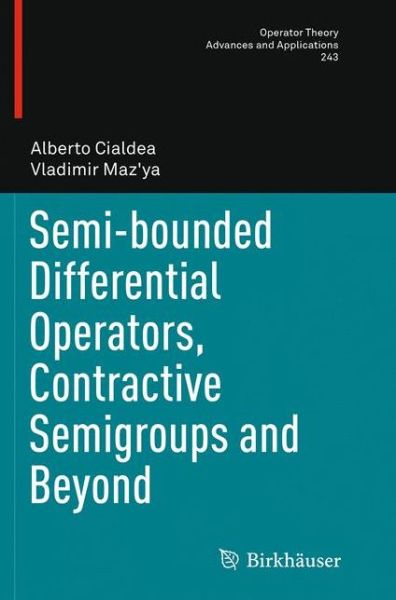 Operator Theory
Advances and Applications
243

Alberto Cialdea
Vladimir Maz'ya

Semi-bounded Differential Operators, Contractive Semigroups and Beyond

Birkhäuser